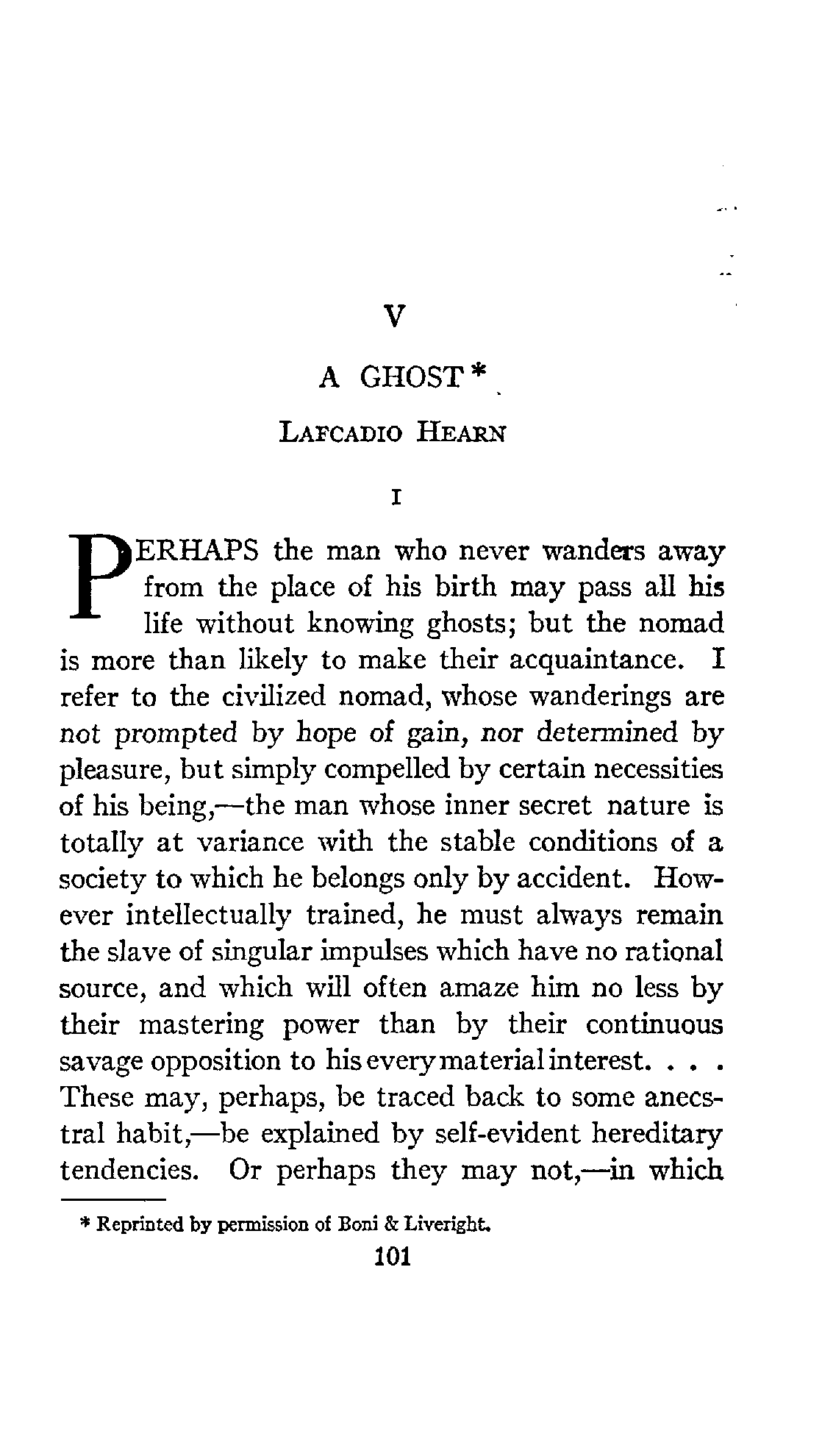 V

A GHOST *

LAFCADIO HEARN

I

PERHAPS the man who never wanders away from the place of his birth may pass all his life without knowing ghosts; but the nomad is more than likely to make their acquaintance. I refer to the civilized nomad, whose wanderings are not prompted by hope of gain, nor determined by pleasure, but simply compelled by certain necessities of his being,—the man whose inner secret nature is totally at variance with the stable conditions of a society to which he belongs only by accident. However intellectually trained, he must always remain the slave of singular impulses which have no rational source, and which will often amaze him no less by their mastering power than by their continuous savage opposition to his every material interest. . . . These may, perhaps, be traced back to some anecstral habit,—be explained by self-evident hereditary tendencies. Or perhaps they may not,—in which

* Reprinted by permission of Boni & Liveright.

101